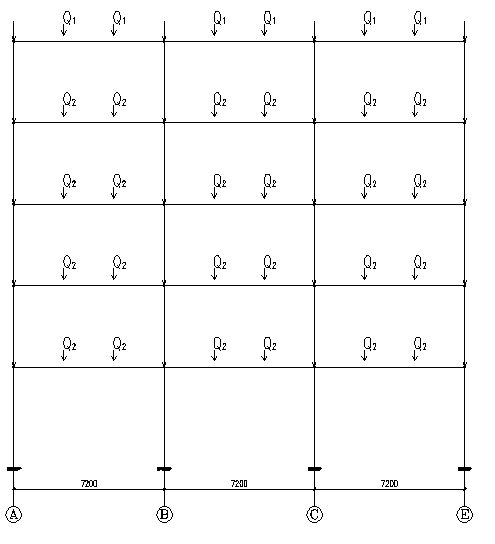 $Q_1$ $Q_1$ $Q_1$ $Q_1$ $Q_1$ $Q_1$

$Q_2$ $Q_2$ $Q_2$ $Q_2$ $Q_2$ $Q_2$

$Q_2$ $Q_2$ $Q_2$ $Q_2$ $Q_2$ $Q_2$

$Q_2$ $Q_2$ $Q_2$ $Q_2$ $Q_2$ $Q_2$

$Q_2$ $Q_2$ $Q_2$ $Q_2$ $Q_2$ $Q_2$

7200 7200 7200

A B C E